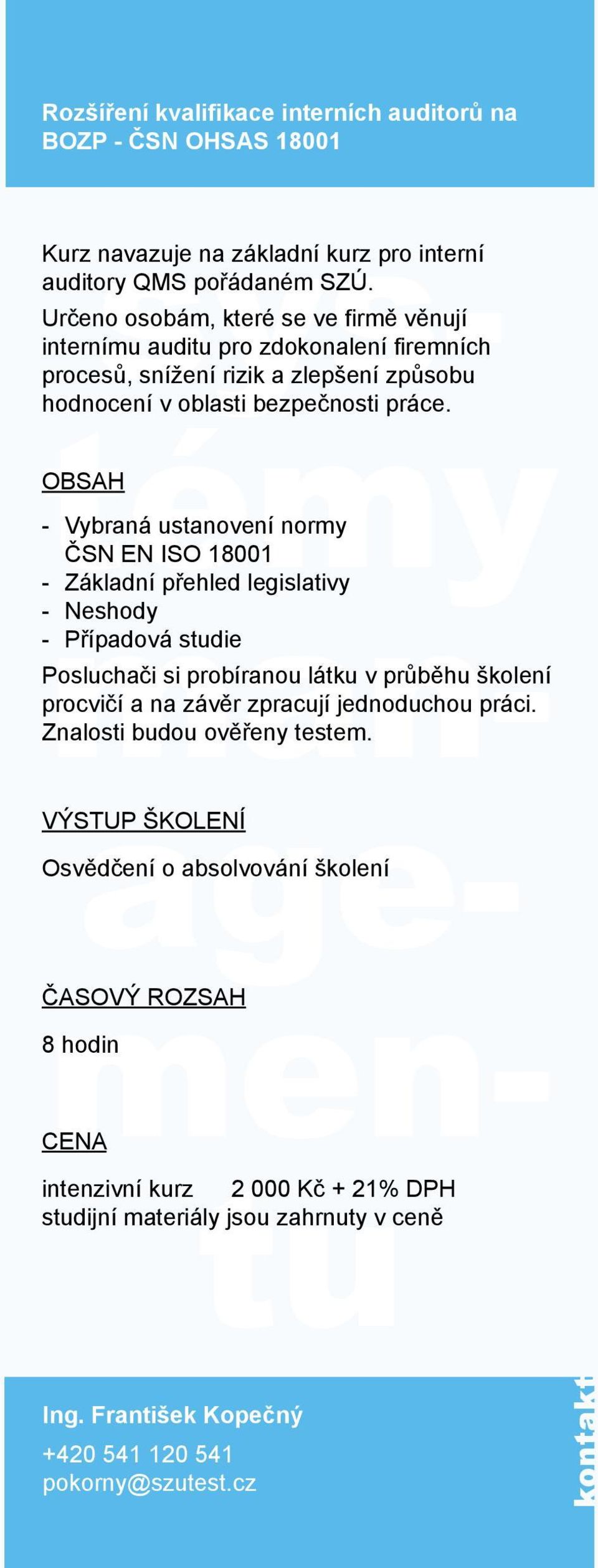 Rozšíření kvalifikace interních auditorů na BOZP - ČSN OHSAS 18001

Kurz navazuje na základní kurz pro interní auditory QMS pořádaném SZÚ.
Určeno osobám, které se ve firmě věnují internímu auditu pro zdokonalení firemních procesů, snížení rizik a zlepšení způsobu hodnocení v oblasti bezpečnosti práce.

OBSAH

- Vybraná ustanovení normy ČSN EN ISO 18001
- Základní přehled legislativy
- Neshody
- Případová studie

Posluchači si probíranou látku v průběhu školení procvičí a na závěr zpracují jednoduchou práci. Znalosti budou ověřeny testem.

VÝSTUP ŠKOLENÍ

Osvědčení o absolvování školení

ČASOVÝ ROZSAH

8 hodin

CENA

intenzivní kurz 2 000 Kč + 21% DPH
studijní materiály jsou zahrnuty v ceně

Ing. František Kopečný
+420 541 120 541
pokorny@szutest.cz

kontakt